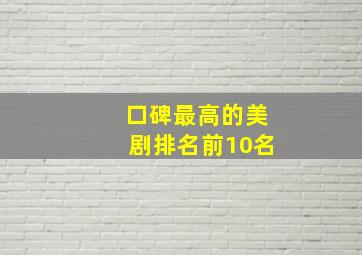 口碑最高的美剧排名前10名